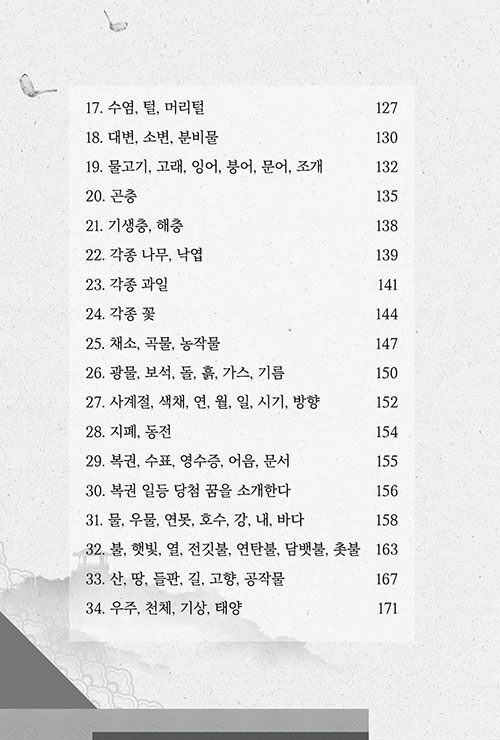 17. 수염, 털, 머리털 127
18. 대변, 소변, 분비물 130
19. 물고기, 고래, 잉어, 붕어, 문어, 조개 132
20. 곤충 135
21. 기생충, 해충 138
22. 각종 나무, 낙엽 139
23. 각종 과일 141
24. 각종 꽃 144
25. 채소, 곡물, 농작물 147
26. 광물, 보석, 돌, 흙, 가스, 기름 150
27. 사계절, 색채, 연, 월, 일, 시기, 방향 152
28. 지폐, 동전 154
29. 복권, 수표, 영수증, 어음, 문서 155
30. 복권 일등 당첨 꿈을 소개한다 156
31. 물, 우물, 연못, 호수, 강, 내, 바다 158
32. 불, 햇빛, 열, 전깃불, 연탄불, 담뱃불, 촛불 163
33. 산, 땅, 들판, 길, 고향, 공작물 167
34. 우주, 천체, 기상, 태양 171